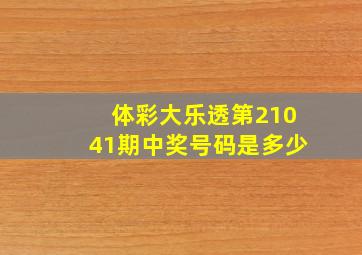 体彩大乐透第21041期中奖号码是多少